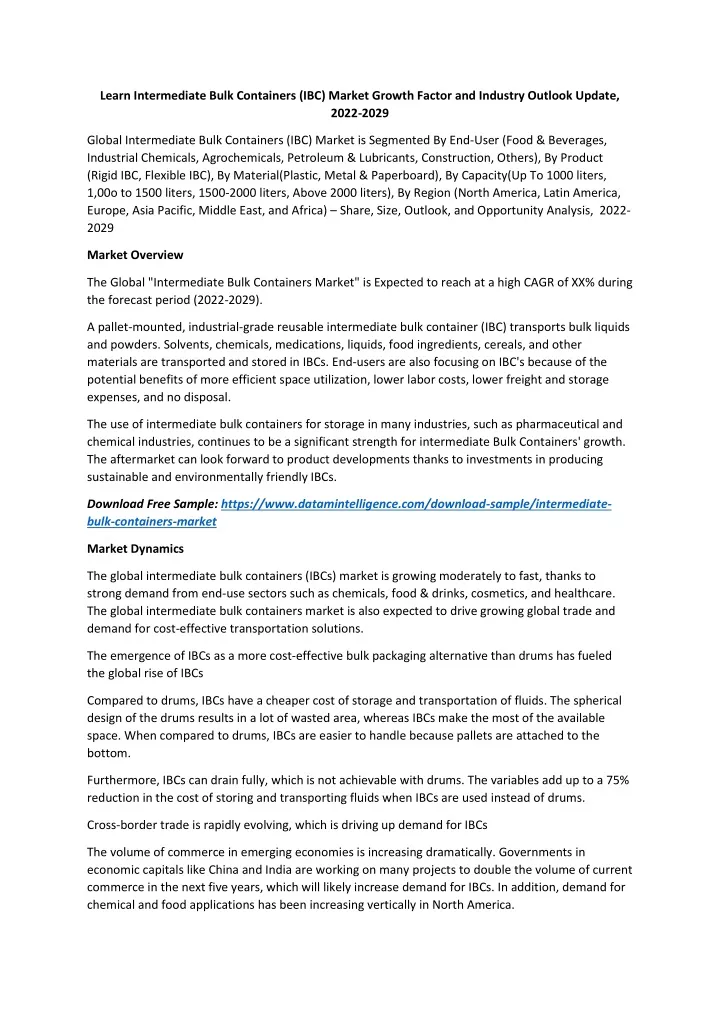 Learn Intermediate Bulk Containers (IBC) Market Growth Factor and Industry Outlook Update, 2022-2029

Global Intermediate Bulk Containers (IBC) Market is Segmented By End-User (Food & Beverages, Industrial Chemicals, Agrochemicals, Petroleum & Lubricants, Construction, Others), By Product (Rigid IBC, Flexible IBC), By Material(Plastic, Metal & Paperboard), By Capacity(Up To 1000 liters, 1,00o to 1500 liters, 1500-2000 liters, Above 2000 liters), By Region (North America, Latin America, Europe, Asia Pacific, Middle East, and Africa) – Share, Size, Outlook, and Opportunity Analysis, 2022-2029

Market Overview

The Global "Intermediate Bulk Containers Market" is Expected to reach at a high CAGR of XX% during the forecast period (2022-2029).

A pallet-mounted, industrial-grade reusable intermediate bulk container (IBC) transports bulk liquids and powders. Solvents, chemicals, medications, liquids, food ingredients, cereals, and other materials are transported and stored in IBCs. End-users are also focusing on IBC's because of the potential benefits of more efficient space utilization, lower labor costs, lower freight and storage expenses, and no disposal.

The use of intermediate bulk containers for storage in many industries, such as pharmaceutical and chemical industries, continues to be a significant strength for intermediate Bulk Containers' growth. The aftermarket can look forward to product developments thanks to investments in producing sustainable and environmentally friendly IBCs.

Download Free Sample: https://www.datamintelligence.com/download-sample/intermediate-bulk-containers-market

Market Dynamics

The global intermediate bulk containers (IBCs) market is growing moderately to fast, thanks to strong demand from end-use sectors such as chemicals, food & drinks, cosmetics, and healthcare. The global intermediate bulk containers market is also expected to drive growing global trade and demand for cost-effective transportation solutions.

The emergence of IBCs as a more cost-effective bulk packaging alternative than drums has fueled the global rise of IBCs

Compared to drums, IBCs have a cheaper cost of storage and transportation of fluids. The spherical design of the drums results in a lot of wasted area, whereas IBCs make the most of the available space. When compared to drums, IBCs are easier to handle because pallets are attached to the bottom.

Furthermore, IBCs can drain fully, which is not achievable with drums. The variables add up to a 75% reduction in the cost of storing and transporting fluids when IBCs are used instead of drums.

Cross-border trade is rapidly evolving, which is driving up demand for IBCs

The volume of commerce in emerging economies is increasing dramatically. Governments in economic capitals like China and India are working on many projects to double the volume of current commerce in the next five years, which will likely increase demand for IBCs. In addition, demand for chemical and food applications has been increasing vertically in North America.